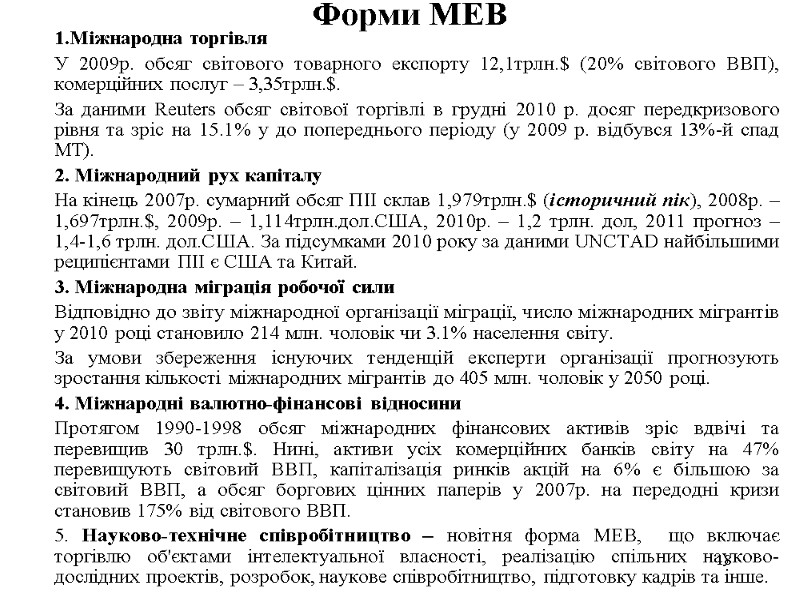 Форми МЕВ

1.Міжнародна торгівля

У 2009р. обсяг світового товарного експорту 12,1трлн.$ (20% світового ВВП), комерційних послуг – 3,35трлн.$.

За даними Reuters обсяг світової торгівлі в грудні 2010 р. досяг передкризового рівня та зріс на 15.1% у до попереднього періоду (у 2009 р. відбувся 13%-й спад МТ).

2. Міжнародний рух капіталу

На кінець 2007р. сумарний обсяг ПІІ склав 1,979трлн.$ (історичний пік), 2008р. – 1,697трлн.$, 2009р. – 1,114трлн.дол.США, 2010р. – 1,2 трлн. дол, 2011 прогноз – 1,4-1,6 трлн. дол.США. За підсумками 2010 року за даними UNCTAD найбільшими реципієнтами ПІІ є США та Китай.

3. Міжнародна міграція робочої сили

Відповідно до звіту міжнародної організації міграції, число міжнародних мігрантів у 2010 році становило 214 млн. чоловік чи 3.1% населення світу.

За умови збереження існуючих тенденцій експерти організації прогнозують зростання кількості міжнародних мігрантів до 405 млн. чоловік у 2050 році.

4. Міжнародні валютно-фінансові відносини

Протягом 1990-1998 обсяг міжнародних фінансових активів зріс вдвічі та перевищив 30 трлн.$. Нині, активи усіх комерційних банків світу на 47% перевищують світовий ВВП, капіталізація ринків акцій на 6% є більшою за світовий ВВП, а обсяг боргових цінних паперів у 2007р. на передодні кризи становив 175% від світового ВВП.

5. Науково-технічне співробітництво – новітня форма МЕВ, що включає торгівлю об'єктами інтелектуальної власності, реалізацію спільних науково-дослідних проектів, розробок, наукове співробітництво, підготовку кадрів та інше.

13